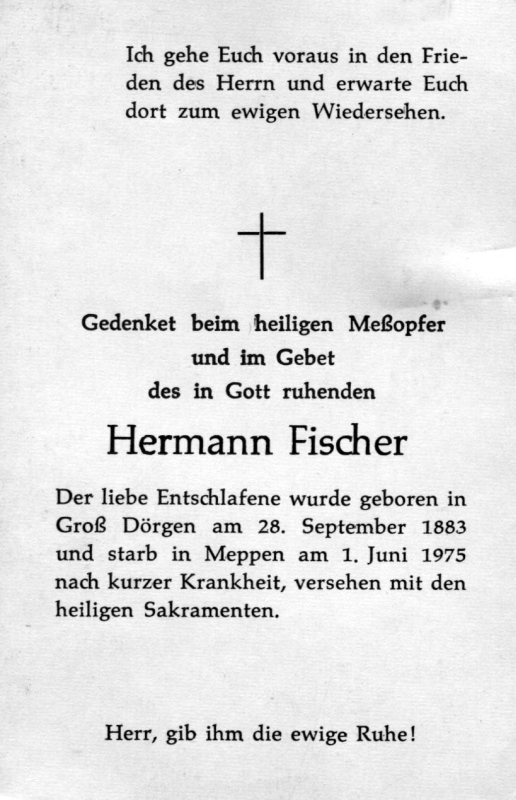 Ich gehe Euch voraus in den Frieden des Herrn und erwarte Euch dort zum ewigen Wiedersehen.

Gedenket beim heiligen Meßopfer
und im Gebet
des in Gott ruhenden

Hermann Fischer

Der liebe Entschlafene wurde geboren in Groß Dörgen am 28. September 1883 und starb in Meppen am 1. Juni 1975 nach kurzer Krankheit, versehen mit den heiligen Sakramenten.

Herr, gib ihm die ewige Ruhe!